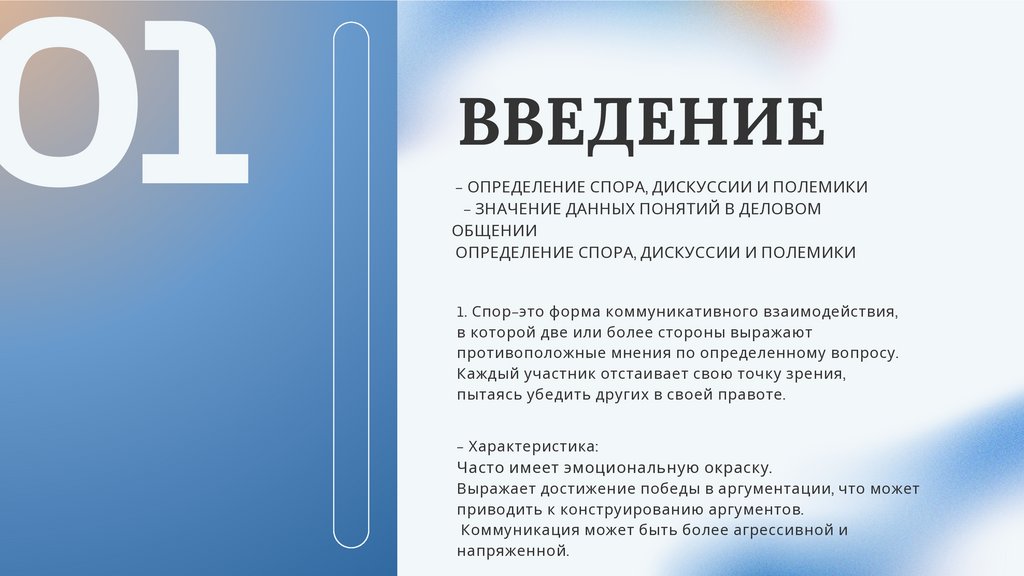 01

ВВЕДЕНИЕ

– ОПРЕДЕЛЕНИЕ СПОРА, ДИСКУССИИ И ПОЛЕМИКИ
– ЗНАЧЕНИЕ ДАННЫХ ПОНЯТИЙ В ДЕЛОВОМ ОБЩЕНИИ
ОПРЕДЕЛЕНИЕ СПОРА, ДИСКУССИИ И ПОЛЕМИКИ

1. Спор–это форма коммуникативного взаимодействия, в которой две или более стороны выражают противоположные мнения по определенному вопросу. Каждый участник отстаивает свою точку зрения, пытаясь убедить других в своей правоте.

– Характеристика:
Часто имеет эмоциональную окраску.
Выражает достижение победы в аргументации, что может приводить к конструированию аргументов.
Коммуникация может быть более агрессивной и напряженной.